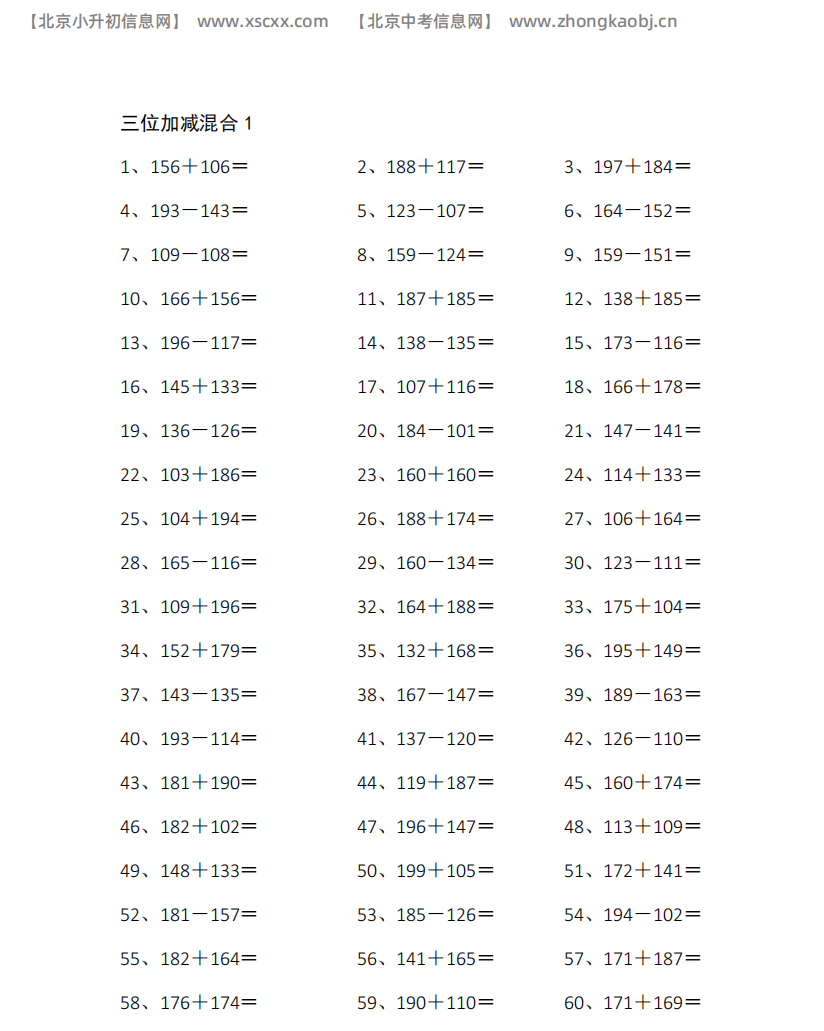 【北京小升初信息网】 www.xscxx.com 【北京中考信息网】 www.zhongkaobj.cn

三位加减混合 1

1、156＋106＝ 2、188＋117＝ 3、197＋184＝
4、193－143＝ 5、123－107＝ 6、164－152＝
7、109－108＝ 8、159－124＝ 9、159－151＝
10、166＋156＝ 11、187＋185＝ 12、138＋185＝
13、196－117＝ 14、138－135＝ 15、173－116＝
16、145＋133＝ 17、107＋116＝ 18、166＋178＝
19、136－126＝ 20、184－101＝ 21、147－141＝
22、103＋186＝ 23、160＋160＝ 24、114＋133＝
25、104＋194＝ 26、188＋174＝ 27、106＋164＝
28、165－116＝ 29、160－134＝ 30、123－111＝
31、109＋196＝ 32、164＋188＝ 33、175＋104＝
34、152＋179＝ 35、132＋168＝ 36、195＋149＝
37、143－135＝ 38、167－147＝ 39、189－163＝
40、193－114＝ 41、137－120＝ 42、126－110＝
43、181＋190＝ 44、119＋187＝ 45、160＋174＝
46、182＋102＝ 47、196＋147＝ 48、113＋109＝
49、148＋133＝ 50、199＋105＝ 51、172＋141＝
52、181－157＝ 53、185－126＝ 54、194－102＝
55、182＋164＝ 56、141＋165＝ 57、171＋187＝
58、176＋174＝ 59、190＋110＝ 60、171＋169＝